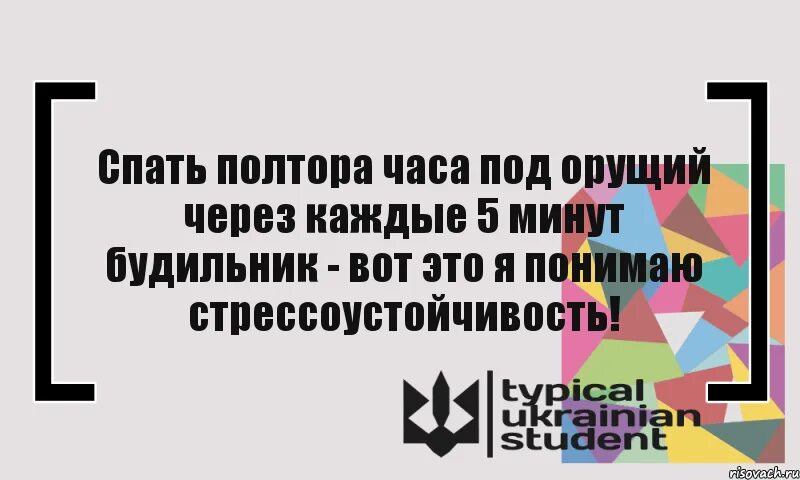 Спать полтора часа под орущий через каждые 5 минут будильник - вот это я понимаю стрессоустойчивость!

typical ukrainian student

risovach.ru